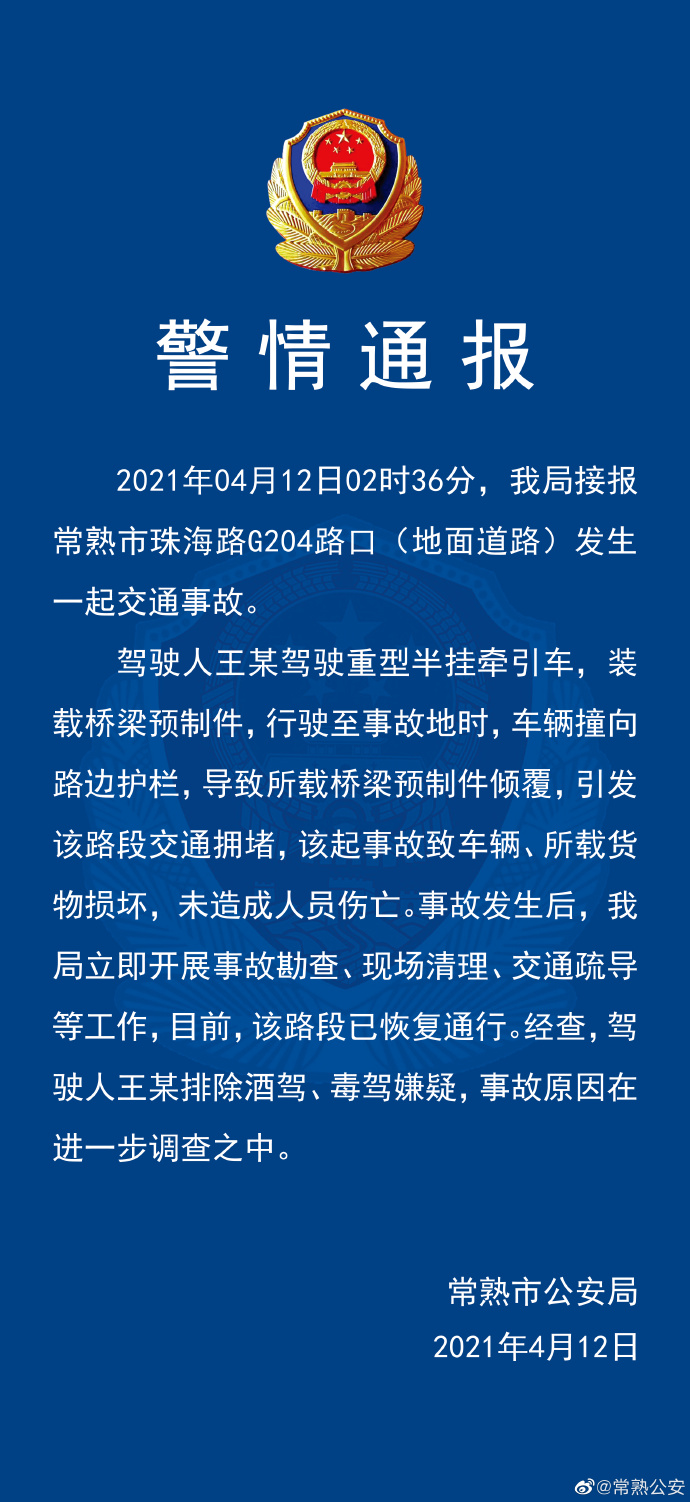 警情通报

2021年04月12日02时36分，我局接报常熟市珠海路G204路口（地面道路）发生一起交通事故。

驾驶人王某驾驶重型半挂牵引车，装载桥梁预制件，行驶至事故地时，车辆撞向路边护栏，导致所载桥梁预制件倾覆，引发该路段交通拥堵，该起事故致车辆、所载货物损坏，未造成人员伤亡。事故发生后，我局立即开展事故勘查、现场清理、交通疏导等工作，目前，该路段已恢复通行。经查，驾驶人王某排除酒驾、毒驾嫌疑，事故原因在进一步调查之中。

常熟市公安局
2021年4月12日

@常熟公安